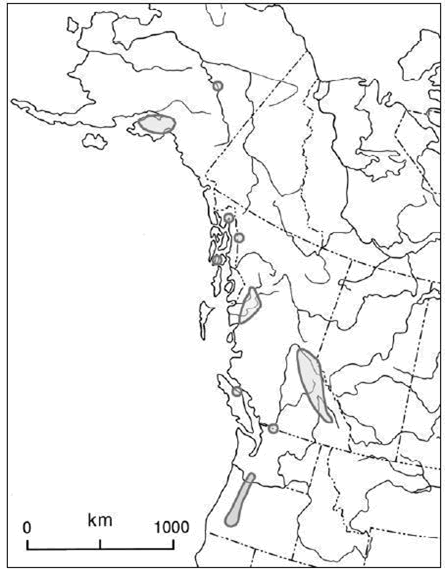 0 km 1000